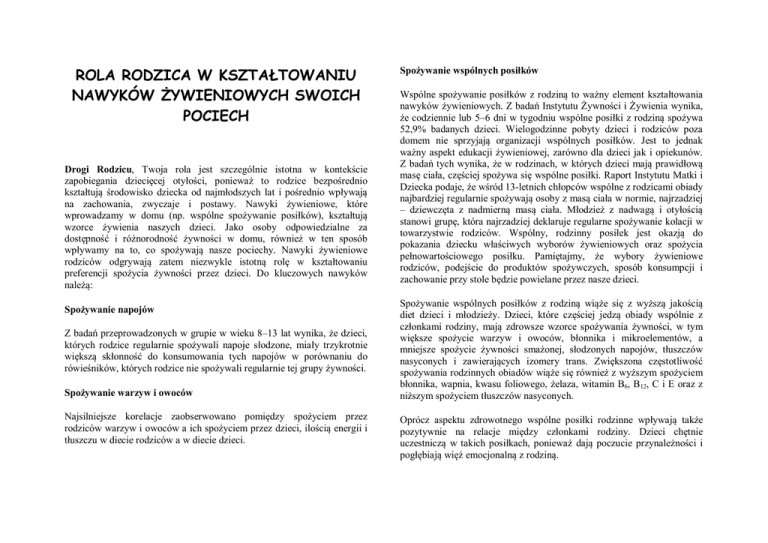 ROLA RODZICA W KSZTAŁTOWANIU NAWYKÓW ŻYWIENIOWYCH SWOICH POCIECH

Drogi Rodzicu, Twoja rola jest szczególnie istotna w kontekście zapobiegania dziecięcej otyłości, ponieważ to rodzice bezpośrednio kształtują środowisko dziecka od najmłodszych lat i pośrednio wpływają na zachowania, zwyczaje i postawy. Nawyki żywieniowe, które wprowadzamy w domu (np. wspólne spożywanie posiłków), kształtują wzorce żywienia naszych dzieci. Jako osoby odpowiedzialne za dostępność i różnorodność żywności w domu, również w ten sposób wpływamy na to, co spożywają nasze pociechy. Nawyki żywieniowe rodziców odgrywają zatem niezwykle istotną rolę w kształtowaniu preferencji spożycia żywności przez dzieci. Do kluczowych nawyków należą:

Spożywanie napojów

Z badań przeprowadzonych w grupie w wieku 8–13 lat wynika, że dzieci, których rodzice regularnie spożywali napoje słodzone, miały trzykrotnie większą skłonność do konsumowania tych napojów w porównaniu do rówieśników, których rodzice nie spożywali regularnie tej grupy żywności.

Spożywanie warzyw i owoców

Najsilniejsze korelacje zaobserwowano pomiędzy spożyciem przez rodziców warzyw i owoców a ich spożyciem przez dzieci, ilością energii i tłuszczu w diecie rodziców a w diecie dzieci.

Spożywanie wspólnych posiłków

Wspólne spożywanie posiłków z rodziną to ważny element kształtowania nawyków żywieniowych. Z badań Instytutu Żywności i Żywienia wynika, że codziennie lub 5–6 dni w tygodniu wspólne posiłki z rodziną spożywa 52,9% badanych dzieci. Wielogodzinne pobyty dzieci i rodziców poza domem nie sprzyjają organizacji wspólnych posiłków. Jest to jednak ważny aspekt edukacji żywieniowej, zarówno dla dzieci jak i opiekunów. Z badań tych wynika, że w rodzinach, w których dzieci mają prawidłową masę ciała, częściej spożywa się wspólne posiłki. Raport Instytutu Matki i Dziecka podaje, że wśród 13-letnich chłopców wspólne z rodzicami obiady najbardziej regularnie spożywają osoby z masą ciała w normie, najrzadziej – dziewczęta z nadmierną masą ciała. Młodzież z nadwagą i otyłością stanowi grupę, która najrzadziej deklaruje regularne spożywanie kolacji w towarzystwie rodziców. Wspólny, rodzinny posiłek jest okazją do pokazania dziecku właściwych wyborów żywieniowych oraz spożycia pełnowartościowego posiłku. Pamiętajmy, że wybory żywieniowe rodziców, podejście do produktów spożywczych, sposób konsumpcji i zachowanie przy stole będzie powielane przez nasze dzieci.

Spożywanie wspólnych posiłków z rodziną wiąże się z wyższą jakością diet dzieci i młodzieży. Dzieci, które częściej jedzą obiady wspólnie z członkami rodziny, mają zdrowsze wzorce spożywania żywności, w tym większe spożycie warzyw i owoców, błonnika i mikroelementów, a mniejsze spożycie żywności smażonej, słodzonych napojów, tłuszczów nasyconych i zawierających izomery trans. Zwiększona częstotliwość spożywania rodzinnych obiadów wiąże się również z wyższym spożyciem błonnika, wapnia, kwasu foliowego, żelaza, witamin $B_6$, $B_{12}$, C i E oraz z niższym spożyciem tłuszczów nasyconych.

Oprócz aspektu zdrowotnego wspólne posiłki rodzinne wpływają także pozytywnie na relacje między członkami rodziny. Dzieci chętnie uczestniczą w takich posiłkach, ponieważ dają poczucie przynależności i pogłębiają więź emocjonalną z rodziną.